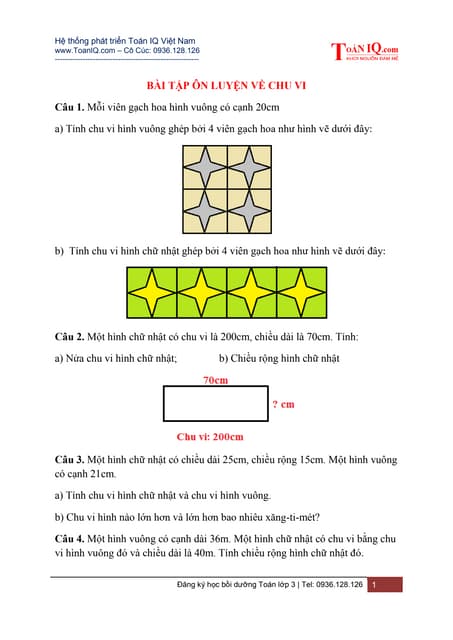 Hệ thống phát triển Toán IQ Việt Nam
www.ToanIQ.com – Cô Cúc: 0936.128.126

ToáN IQ.com
KHƠI NGUỒN ĐAM MÊ

BÀI TẬP ÔN LUYỆN VỀ CHU VI

Câu 1. Mỗi viên gạch hoa hình vuông có cạnh 20cm

a) Tính chu vi hình vuông ghép bởi 4 viên gạch hoa như hình vẽ dưới đây:

b) Tính chu vi hình chữ nhật ghép bởi 4 viên gạch hoa như hình vẽ dưới đây:

Câu 2. Một hình chữ nhật có chu vi là 200cm, chiều dài là 70cm. Tính:

a) Nửa chu vi hình chữ nhật;

b) Chiều rộng hình chữ nhật

70cm

? cm

Chu vi: 200cm

Câu 3. Một hình chữ nhật có chiều dài 25cm, chiều rộng 15cm. Một hình vuông có cạnh 21cm.

a) Tính chu vi hình chữ nhật và chu vi hình vuông.

b) Chu vi hình nào lớn hơn và lớn hơn bao nhiêu xăng-ti-mét?

Câu 4. Một hình vuông có cạnh dài 36m. Một hình chữ nhật có chu vi bằng chu vi hình vuông đó và chiều dài là 40m. Tính chiều rộng hình chữ nhật đó.

Đăng ký học bồi dưỡng Toán lớp 3 | Tel: 0936.128.126

1